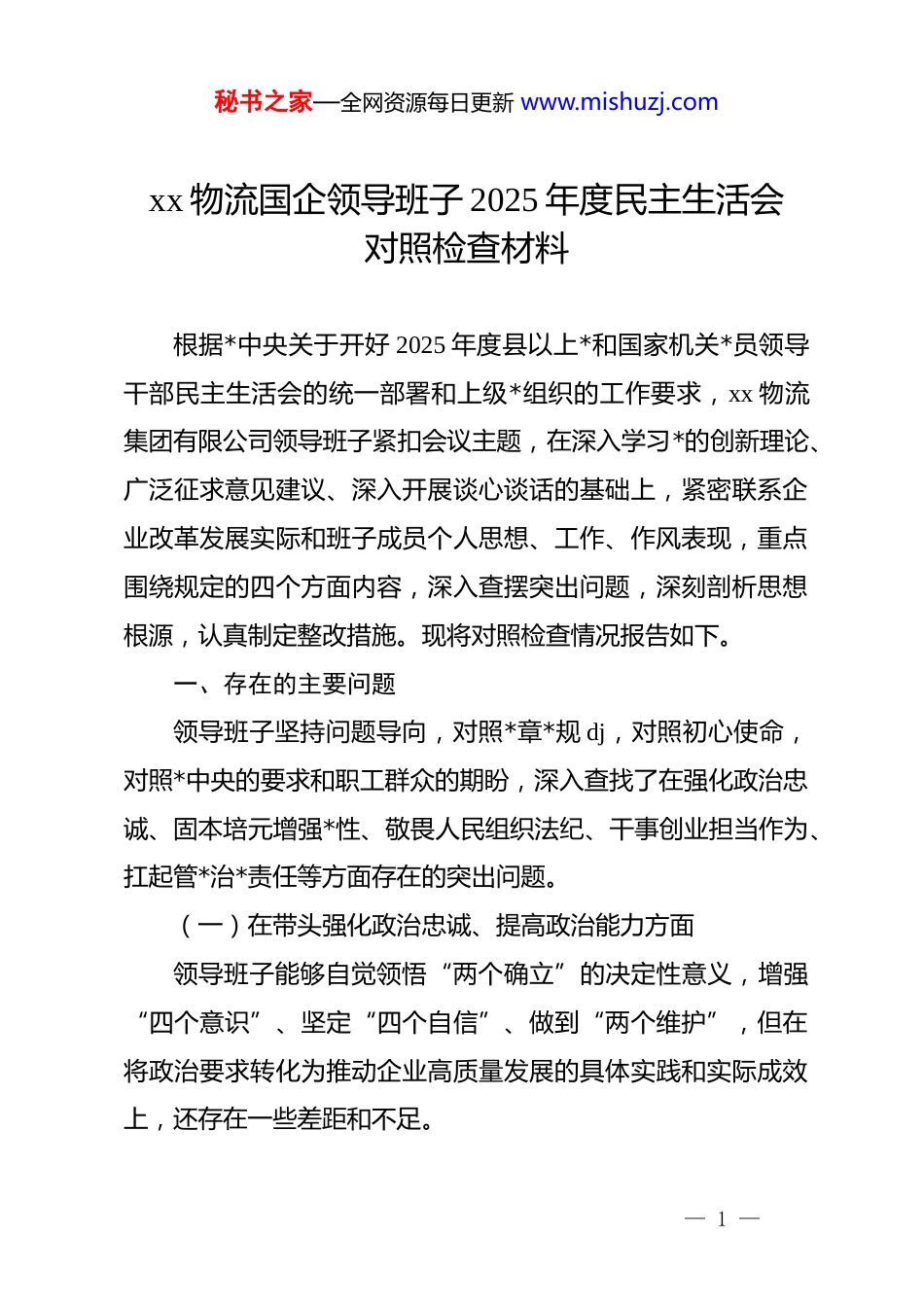 秘书之家—全网资源每日更新 www.mishuzj.com

xx 物流国企领导班子 2025 年度民主生活会对照检查材料

根据*中央关于开好 2025 年度县以上*和国家机关*员领导干部民主生活会的统一部署和上级*组织的工作要求，xx 物流集团有限公司领导班子紧扣会议主题，在深入学习*的创新理论、广泛征求意见建议、深入开展谈心谈话的基础上，紧密联系企业改革发展实际和班子成员个人思想、工作、作风表现，重点围绕规定的四个方面内容，深入查摆突出问题，深刻剖析思想根源，认真制定整改措施。现将对照检查情况报告如下。

一、存在的主要问题

领导班子坚持问题导向，对照*章*规 dj，对照初心使命，对照*中央的要求和职工群众的期盼，深入查找了在强化政治忠诚、固本培元增强*性、敬畏人民组织法纪、干事创业担当作为、扛起管*治*责任等方面存在的突出问题。

（一）在带头强化政治忠诚、提高政治能力方面

领导班子能够自觉领悟“两个确立”的决定性意义，增强“四个意识”、坚定“四个自信”、做到“两个维护”，但在将政治要求转化为推动企业高质量发展的具体实践和实际成效上，还存在一些差距和不足。

— 1 —